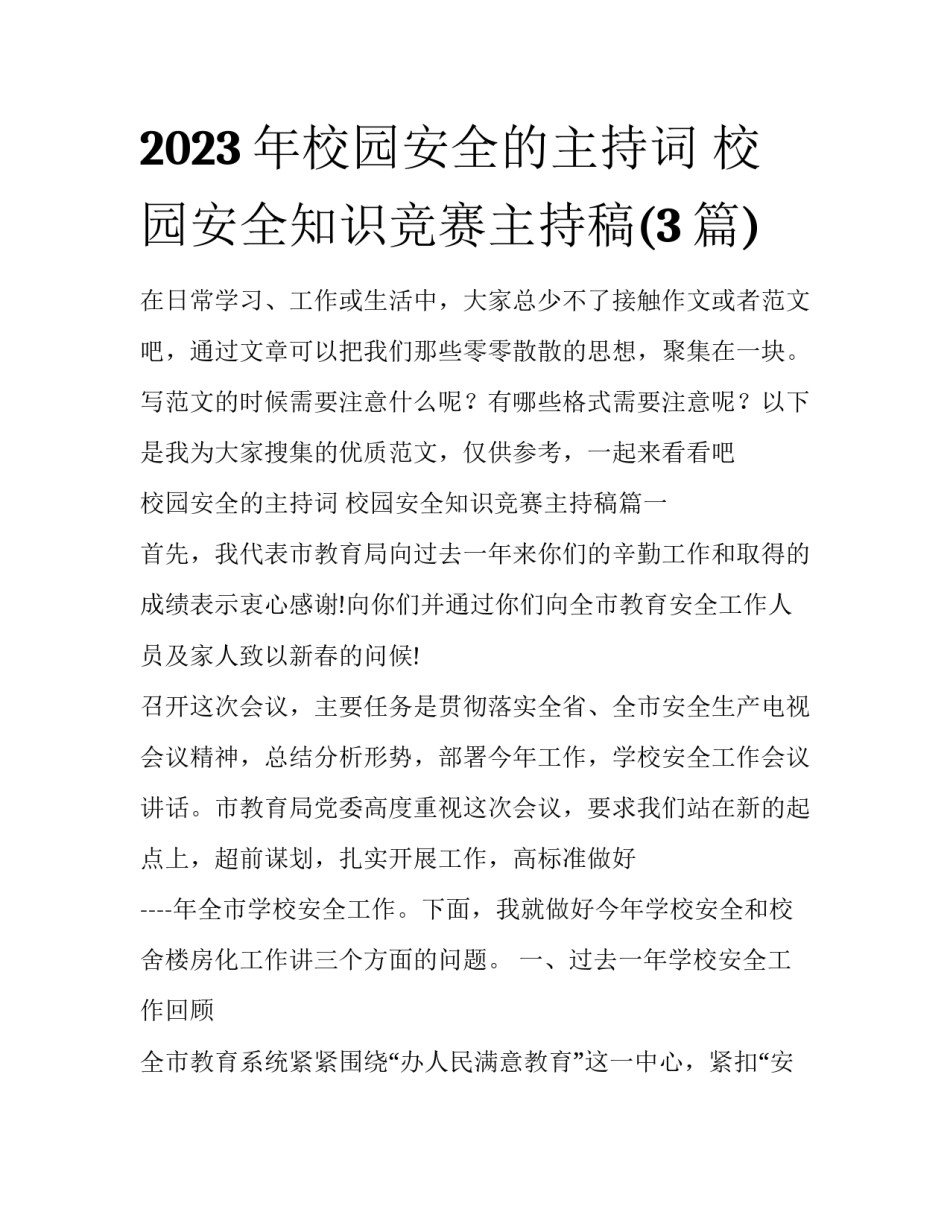 2023年校园安全的主持词 校园安全知识竞赛主持稿(3篇)

在日常学习、工作或生活中，大家总少不了接触作文或者范文吧，通过文章可以把我们那些零零散散的思想，聚集在一块。写范文的时候需要注意什么呢？有哪些格式需要注意呢？以下是我为大家搜集的优质范文，仅供参考，一起来看看吧

校园安全的主持词 校园安全知识竞赛主持稿篇一

首先，我代表市教育局向过去一年来你们的辛勤工作和取得的成绩表示衷心感谢!向你们并通过你们向全市教育安全工作人员及家人致以新春的问候!

召开这次会议，主要任务是贯彻落实全省、全市安全生产电视会议精神，总结分析形势，部署今年工作，学校安全工作会议讲话。市教育局党委高度重视这次会议，要求我们站在新的起点上，超前谋划，扎实开展工作，高标准做好

----年全市学校安全工作。下面，我就做好今年学校安全和校舍楼房化工作讲三个方面的问题。 一、过去一年学校安全工作回顾

全市教育系统紧紧围绕“办人民满意教育”这一中心，紧扣“安